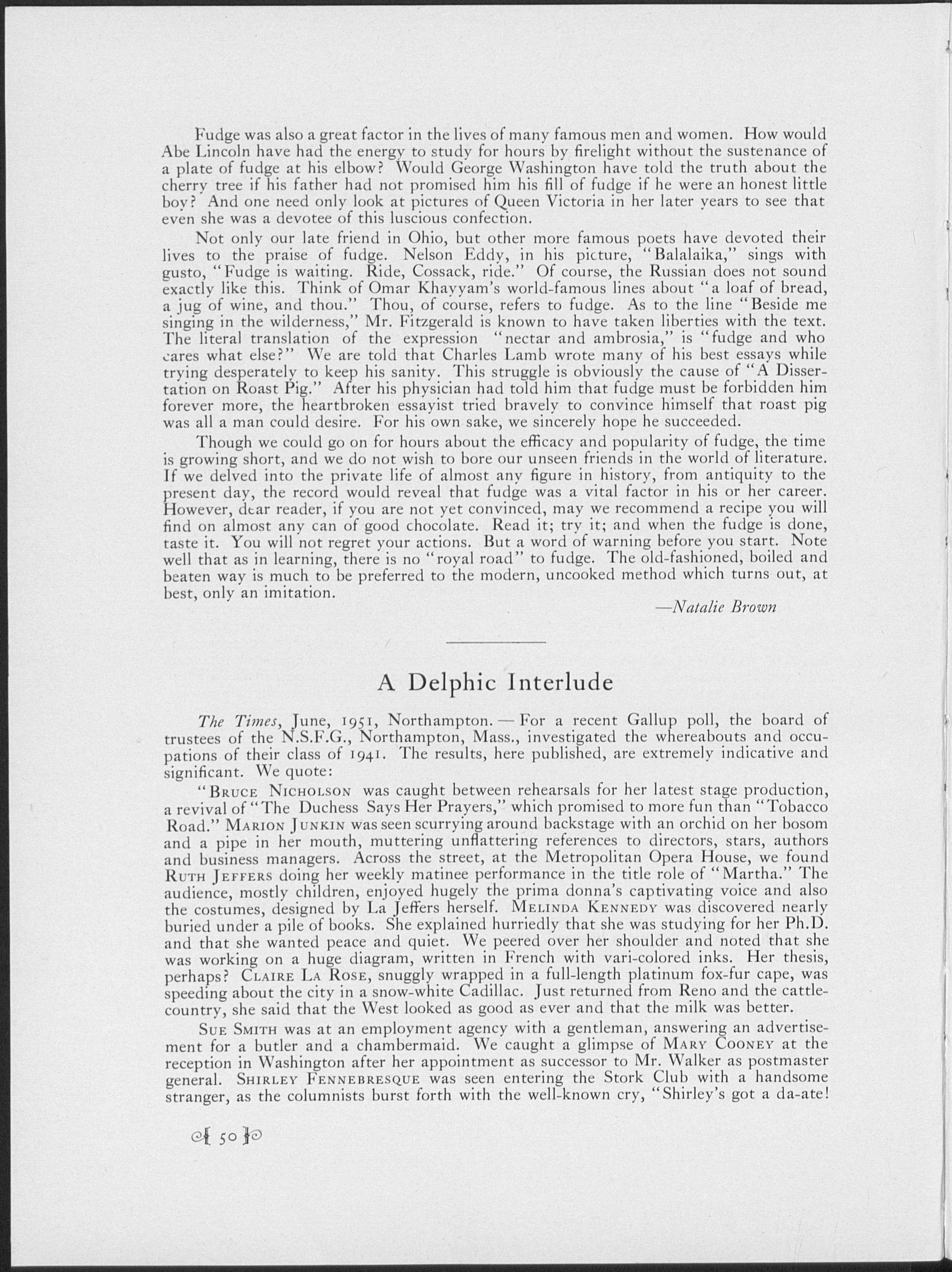 Fudge was also a great factor in the lives of many famous men and women. How would Abe Lincoln have had the energy to study for hours by firelight without the sustenance of a plate of fudge at his elbow? Would George Washington have told the truth about the cherry tree if his father had not promised him his fill of fudge if he were an honest little boy? And one need only look at pictures of Queen Victoria in her later years to see that even she was a devotee of this luscious confection.

Not only our late friend in Ohio, but other more famous poets have devoted their lives to the praise of fudge. Nelson Eddy, in his picture, "Balalaika," sings with gusto, "Fudge is waiting. Ride, Cossack, ride." Of course, the Russian does not sound exactly like this. Think of Omar Khayyam's world-famous lines about "a loaf of bread, a jug of wine, and thou." Thou, of course, refers to fudge. As to the line "Beside me singing in the wilderness," Mr. Fitzgerald is known to have taken liberties with the text. The literal translation of the expression "nectar and ambrosia," is "fudge and who cares what else?" We are told that Charles Lamb wrote many of his best essays while trying desperately to keep his sanity. This struggle is obviously the cause of "A Dissertation on Roast Pig." After his physician had told him that fudge must be forbidden him forever more, the heartbroken essayist tried bravely to convince himself that roast pig was all a man could desire. For his own sake, we sincerely hope he succeeded.

Though we could go on for hours about the efficacy and popularity of fudge, the time is growing short, and we do not wish to bore our unseen friends in the world of literature. If we delved into the private life of almost any figure in history, from antiquity to the present day, the record would reveal that fudge was a vital factor in his or her career. However, dear reader, if you are not yet convinced, may we recommend a recipe you will find on almost any can of good chocolate. Read it; try it; and when the fudge is done, taste it. You will not regret your actions. But a word of warning before you start. Note well that as in learning, there is no "royal road" to fudge. The old-fashioned, boiled and beaten way is much to be preferred to the modern, uncooked method which turns out, at best, only an imitation.

—Natalie Brown

A Delphic Interlude

The Times, June, 1951, Northampton. — For a recent Gallup poll, the board of trustees of the N.S.F.G., Northampton, Mass., investigated the whereabouts and occupations of their class of 1941. The results, here published, are extremely indicative and significant. We quote:

"Bruce Nicholson was caught between rehearsals for her latest stage production, a revival of "The Duchess Says Her Prayers," which promised to more fun than "Tobacco Road." Marion Junkin was seen scurrying around backstage with an orchid on her bosom and a pipe in her mouth, muttering unflattering references to directors, stars, authors and business managers. Across the street, at the Metropolitan Opera House, we found Ruth Jeffers doing her weekly matinee performance in the title role of "Martha." The audience, mostly children, enjoyed hugely the prima donna's captivating voice and also the costumes, designed by La Jeffers herself. Melinda Kennedy was discovered nearly buried under a pile of books. She explained hurriedly that she was studying for her Ph.D. and that she wanted peace and quiet. We peered over her shoulder and noted that she was working on a huge diagram, written in French with vari-colored inks. Her thesis, perhaps? Claire La Rose, snuggly wrapped in a full-length platinum fox-fur cape, was speeding about the city in a snow-white Cadillac. Just returned from Reno and the cattle-country, she said that the West looked as good as ever and that the milk was better.

Sue Smith was at an employment agency with a gentleman, answering an advertisement for a butler and a chambermaid. We caught a glimpse of Mary Cooney at the reception in Washington after her appointment as successor to Mr. Walker as postmaster general. Shirley Fennebresque was seen entering the Stork Club with a handsome stranger, as the columnists burst forth with the well-known cry, "Shirley's got a da-ate!

50